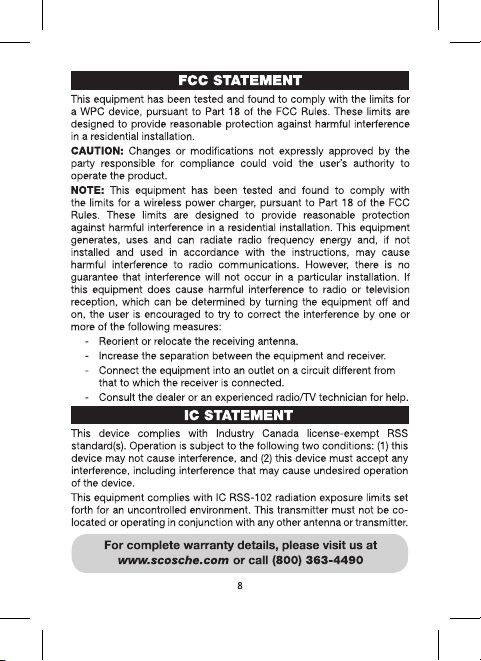 FCC STATEMENT

This equipment has been tested and found to comply with the limits for a WPC device, pursuant to Part 18 of the FCC Rules. These limits are designed to provide reasonable protection against harmful interference in a residential installation.

CAUTION: Changes or modifications not expressly approved by the party responsible for compliance could void the user's authority to operate the product.

NOTE: This equipment has been tested and found to comply with the limits for a wireless power charger, pursuant to Part 18 of the FCC Rules. These limits are designed to provide reasonable protection against harmful interference in a residential installation. This equipment generates, uses and can radiate radio frequency energy and, if not installed and used in accordance with the instructions, may cause harmful interference to radio communications. However, there is no guarantee that interference will not occur in a particular installation. If this equipment does cause harmful interference to radio or television reception, which can be determined by turning the equipment off and on, the user is encouraged to try to correct the interference by one or more of the following measures:

- Reorient or relocate the receiving antenna.
- Increase the separation between the equipment and receiver.
- Connect the equipment into an outlet on a circuit different from that to which the receiver is connected.
- Consult the dealer or an experienced radio/TV technician for help.

IC STATEMENT

This device complies with Industry Canada license-exempt RSS standard(s). Operation is subject to the following two conditions: (1) this device may not cause interference, and (2) this device must accept any interference, including interference that may cause undesired operation of the device.

This equipment complies with IC RSS-102 radiation exposure limits set forth for an uncontrolled environment. This transmitter must not be co-located or operating in conjunction with any other antenna or transmitter.

For complete warranty details, please visit us at www.scosche.com or call (800) 363-4490

8